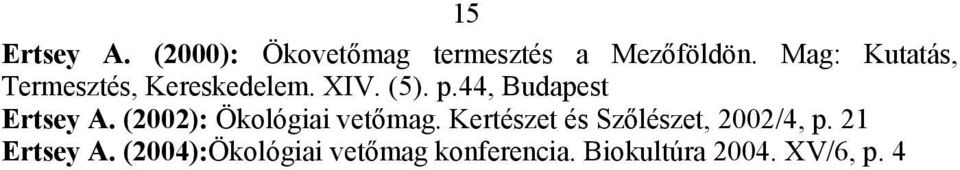 15

Ertsey A. (2000): Ökovetőmag termesztés a Mezőföldön. Mag: Kutatás, Termesztés, Kereskedelem. XIV. (5). p.44, Budapest

Ertsey A. (2002): Ökológiai vetőmag. Kertészet és Szőlészet, 2002/4, p. 21

Ertsey A. (2004):Ökológiai vetőmag konferencia. Biokultúra 2004. XV/6, p. 4